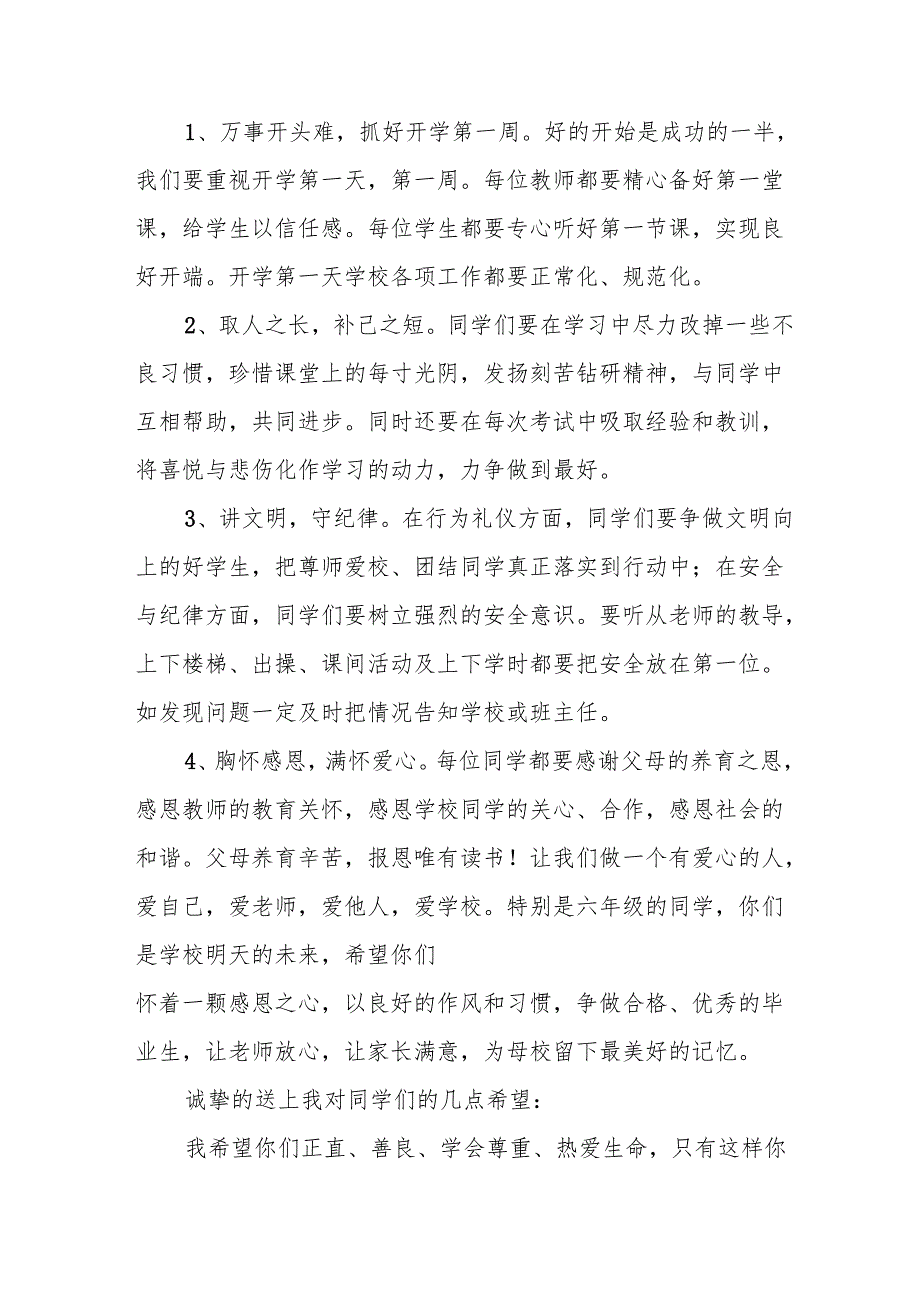 1、万事开头难，抓好开学第一周。好的开始是成功的一半，我们要重视开学第一天，第一周。每位教师都要精心备好第一堂课，给学生以信任感。每位学生都要专心听好第一节课，实现良好开端。开学第一天学校各项工作都要正常化、规范化。

2、取人之长，补己之短。同学们要在学习中尽力改掉一些不良习惯，珍惜课堂上的每寸光阴，发扬刻苦钻研精神，与同学中互相帮助，共同进步。同时还要在每次考试中吸取经验和教训，将喜悦与悲伤化作学习的动力，力争做到最好。

3、讲文明，守纪律。在行为礼仪方面，同学们要争做文明向上的好学生，把尊师爱校、团结同学真正落实到行动中；在安全与纪律方面，同学们要树立强烈的安全意识。要听从老师的教导，上下楼梯、出操、课间活动及上下学时都要把安全放在第一位。如发现问题一定及时把情况告知学校或班主任。

4、胸怀感恩，满怀爱心。每位同学都要感谢父母的养育之恩，感恩教师的教育关怀，感恩学校同学的关心、合作，感恩社会的和谐。父母养育辛苦，报恩唯有读书！让我们做一个有爱心的人，爱自己，爱老师，爱他人，爱学校。特别是六年级的同学，你们是学校明天的未来，希望你们
怀着一颗感恩之心，以良好的作风和习惯，争做合格、优秀的毕业生，让老师放心，让家长满意，为母校留下最美好的记忆。

诚挚的送上我对同学们的几点希望：

我希望你们正直、善良、学会尊重、热爱生命，只有这样你